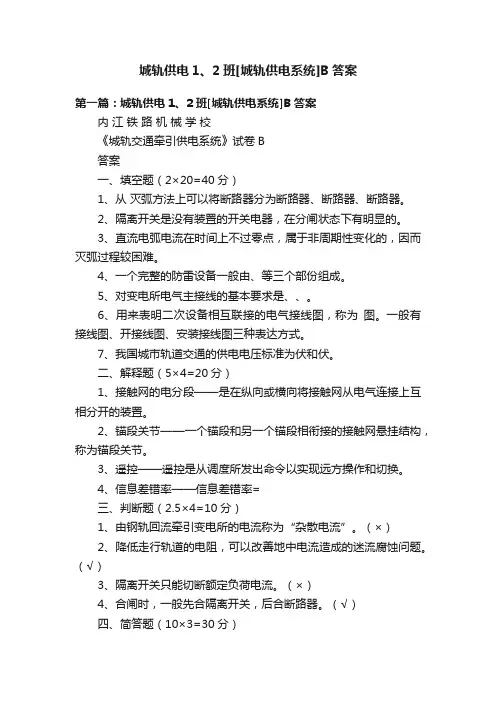 城轨供电 1、2 班[城轨供电系统]B 答案

第一篇：城轨供电 1、2 班[城轨供电系统]B 答案

内 江 铁 路 机 械 学 校

《城轨交通牵引供电系统》试卷 B

答案

一、填空题（2×20=40 分）

1、从 灭弧方法上可以将断路器分为断路器、断路器、断路器。

2、隔离开关是没有装置的开关电器，在分闸状态下有明显的。

3、直流电弧电流在时间上不过零点，属于非周期性变化的，因而灭弧过程较困难。

4、一个完整的防雷设备一般由、等三个部份组成。

5、对变电所电气主接线的基本要求是、、。

6、用来表明二次设备相互联接的电气接线图，称为 图。一般有接线图、开接线图、安装接线图三种表达方式。

7、我国城市轨道交通的供电电压标准为伏和伏。

二、解释题（5×4=20 分）

1、接触网的电分段——是在纵向或横向将接触网从电气连接上互相分开的装置。

2、锚段关节——一个锚段和另一个锚段相衔接的接触网悬挂结构，称为锚段关节。

3、遥控——遥控是从调度所发出命令以实现远方操作和切换。

4、信息差错率——信息差错率=

三、判断题（2.5×4=10 分）

1、由钢轨回流牵引变电所的电流称为“杂散电流”。（×）

2、降低走行轨道的电阻，可以改善地中电流造成的迷流腐蚀问题。（√）

3、隔离开关只能切断额定负荷电流。（×）

4、合闸时，一般先合隔离开关，后合断路器。（√）

四、简答题（10×3=30 分）